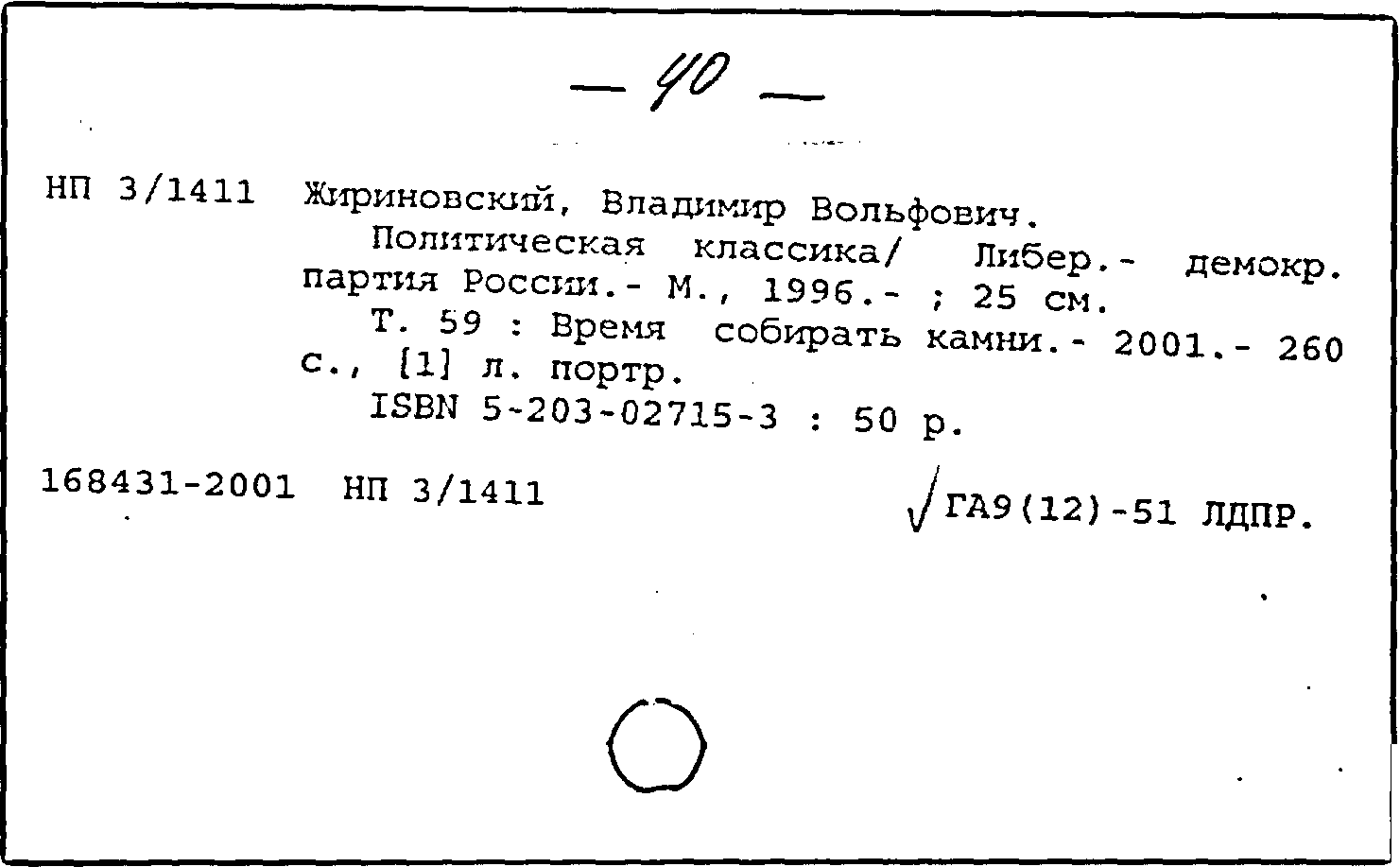 — 40 —

НП 3/1411 Жириновский, Владимир Вольфович.
Политическая классика/ Либер.- демокр. партия России.- М., 1996.- ; 25 см.
Т. 59 : Время собирать камни.- 2001.- 260 с., [1] л. портр.
ISBN 5-203-02715-3 : 50 р.

168431-2001 НП 3/1411 √ГА9(12)-51 ЛДПР.